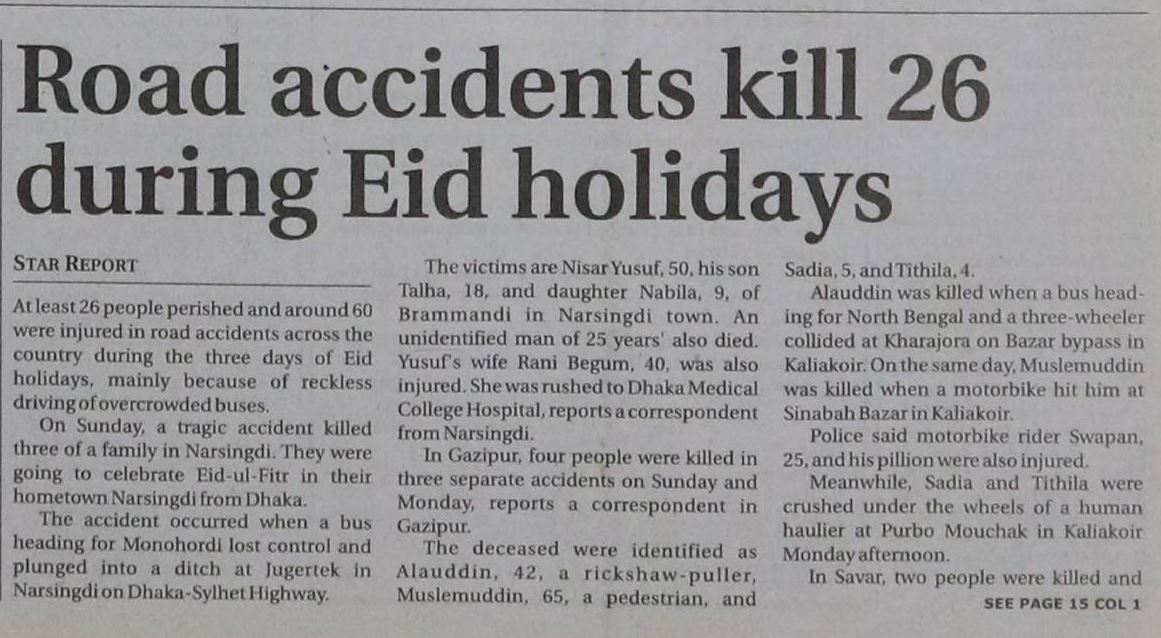 Road accidents kill 26 during Eid holidays

STAR REPORT

At least 26 people perished and around 60 were injured in road accidents across the country during the three days of Eid holidays, mainly because of reckless driving of overcrowded buses.

On Sunday, a tragic accident killed three of a family in Narsingdi. They were going to celebrate Eid-ul-Fitr in their hometown Narsingdi from Dhaka.

The accident occurred when a bus heading for Monohordi lost control and plunged into a ditch at Jugertek in Narsingdi on Dhaka-Sylhet Highway.

The victims are Nisar Yusuf, 50, his son Talha, 18, and daughter Nabila, 9, of Brammandi in Narsingdi town. An unidentified man of 25 years' also died. Yusuf's wife Rani Begum, 40, was also injured. She was rushed to Dhaka Medical College Hospital, reports a correspondent from Narsingdi.

In Gazipur, four people were killed in three separate accidents on Sunday and Monday, reports a correspondent in Gazipur.

The deceased were identified as Alauddin, 42, a rickshaw-puller, Muslemuddin, 65, a pedestrian, and Sadia, 5, and Tithila, 4.

Alauddin was killed when a bus heading for North Bengal and a three-wheeler collided at Kharajora on Bazar bypass in Kaliakoir. On the same day, Muslemuddin was killed when a motorbike hit him at Sinabah Bazar in Kaliakoir.

Police said motorbike rider Swapan, 25, and his pillion were also injured.

Meanwhile, Sadia and Tithila were crushed under the wheels of a human haulier at Purbo Mouchak in Kaliakoir Monday afternoon.

In Savar, two people were killed and

SEE PAGE 15 COL 1